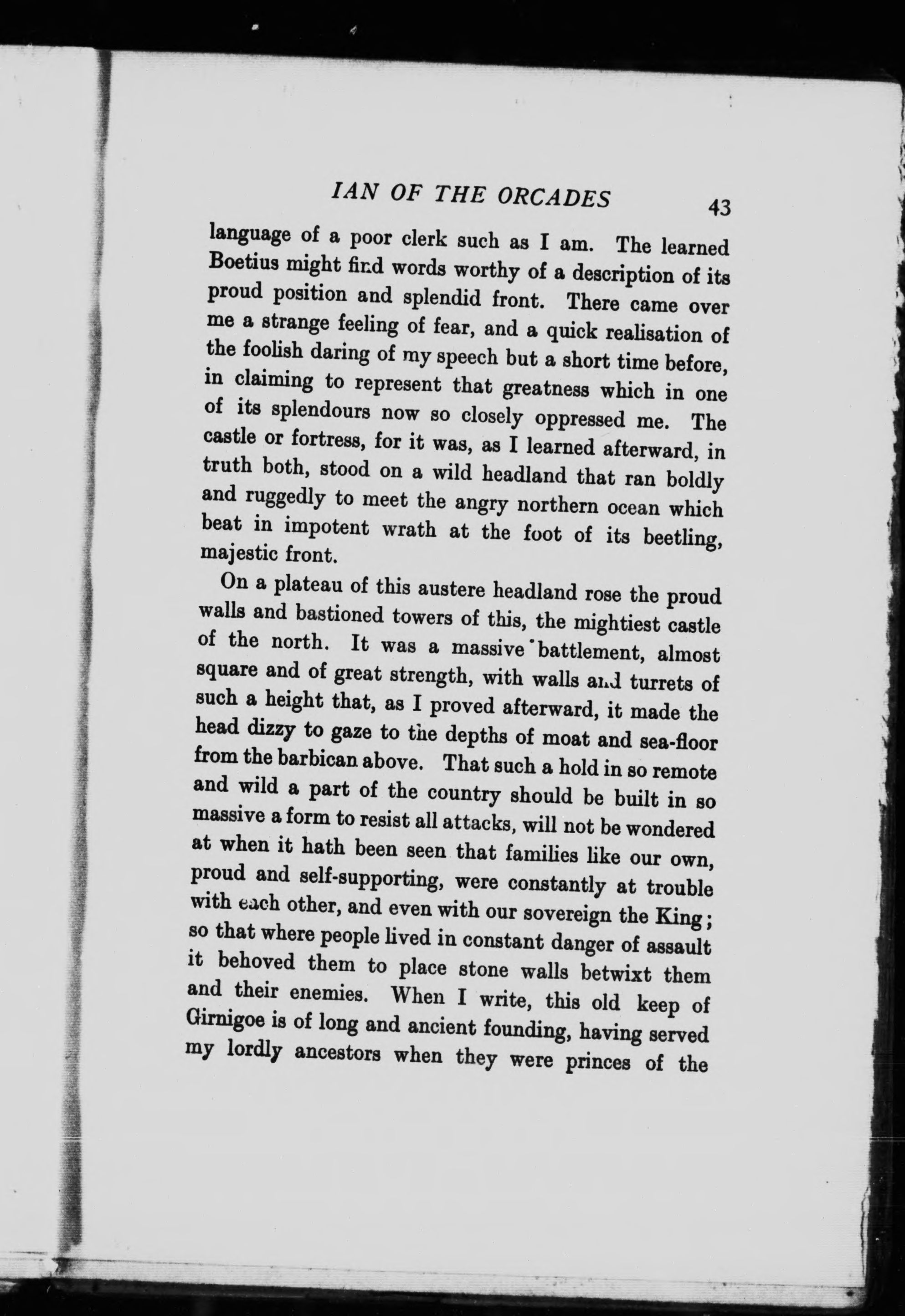 IAN OF THE ORCADES 43

language of a poor clerk such as I am. The learned Boetius might find words worthy of a description of its proud position and splendid front. There came over me a strange feeling of fear, and a quick realisation of the foolish daring of my speech but a short time before, in claiming to represent that greatness which in one of its splendours now so closely oppressed me. The castle or fortress, for it was, as I learned afterward, in truth both, stood on a wild headland that ran boldly and ruggedly to meet the angry northern ocean which beat in impotent wrath at the foot of its beetling, majestic front.

On a plateau of this austere headland rose the proud walls and bastioned towers of this, the mightiest castle of the north. It was a massive battlement, almost square and of great strength, with walls and turrets of such a height that, as I proved afterward, it made the head dizzy to gaze to the depths of moat and sea-floor from the barbican above. That such a hold in so remote and wild a part of the country should be built in so massive a form to resist all attacks, will not be wondered at when it hath been seen that families like our own, proud and self-supporting, were constantly at trouble with each other, and even with our sovereign the King; so that where people lived in constant danger of assault it behoved them to place stone walls betwixt them and their enemies. When I write, this old keep of Girnigoe is of long and ancient founding, having served my lordly ancestors when they were princes of the